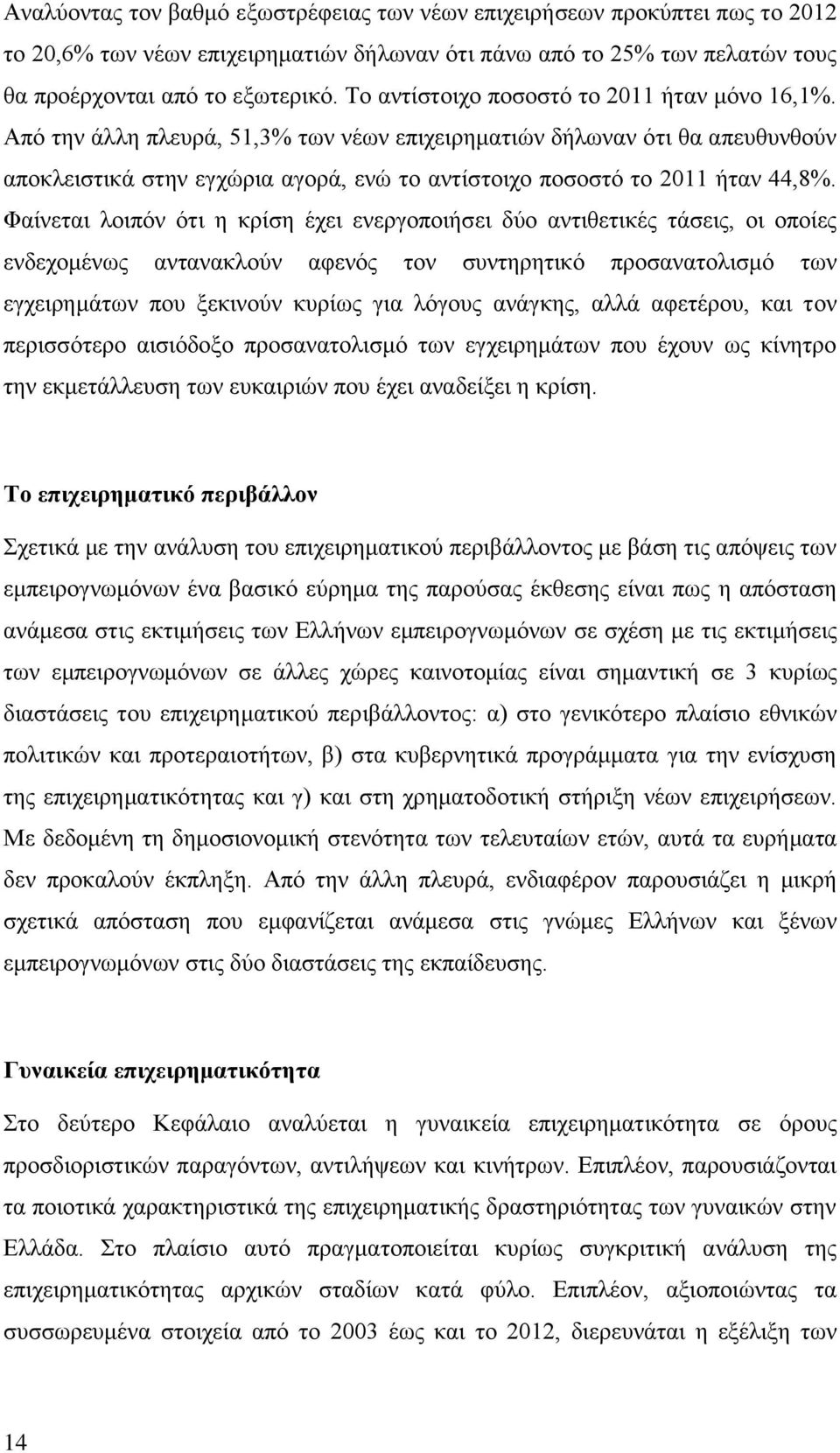 Αναλύοντας τον βαθμό εξωστρέφειας των νέων επιχειρήσεων προκύπτει πως το 2012 το 20,6% των νέων επιχειρηματιών δήλωναν ότι πάνω από το 25% των πελατών τους θα προέρχονται από το εξωτερικό. Το αντίστοιχο ποσοστό το 2011 ήταν μόνο 16,1%. Από την άλλη πλευρά, 51,3% των νέων επιχειρηματιών δήλωναν ότι θα απευθυνθούν αποκλειστικά στην εγχώρια αγορά, ενώ το αντίστοιχο ποσοστό το 2011 ήταν 44,8%. Φαίνεται λοιπόν ότι η κρίση έχει ενεργοποιήσει δύο αντιθετικές τάσεις, οι οποίες ενδεχομένως αντανακλούν αφενός τον συντηρητικό προσανατολισμό των εγχειρημάτων που ξεκινούν κυρίως για λόγους ανάγκης, αλλά αφετέρου, και τον περισσότερο αισιόδοξο προσανατολισμό των εγχειρημάτων που έχουν ως κίνητρο την εκμετάλλευση των ευκαιριών που έχει αναδείξει η κρίση.

Το επιχειρηματικό περιβάλλον

Σχετικά με την ανάλυση του επιχειρηματικού περιβάλλοντος με βάση τις απόψεις των εμπειρογνωμόνων ένα βασικό εύρημα της παρούσας έκθεσης είναι πως η απόσταση ανάμεσα στις εκτιμήσεις των Ελλήνων εμπειρογνωμόνων σε σχέση με τις εκτιμήσεις των εμπειρογνωμόνων σε άλλες χώρες καινοτομίας είναι σημαντική σε 3 κυρίως διαστάσεις του επιχειρηματικού περιβάλλοντος: α) στο γενικότερο πλαίσιο εθνικών πολιτικών και προτεραιοτήτων, β) στα κυβερνητικά προγράμματα για την ενίσχυση της επιχειρηματικότητας και γ) και στη χρηματοδοτική στήριξη νέων επιχειρήσεων. Με δεδομένη τη δημοσιονομική στενότητα των τελευταίων ετών, αυτά τα ευρήματα δεν προκαλούν έκπληξη. Από την άλλη πλευρά, ενδιαφέρον παρουσιάζει η μικρή σχετικά απόσταση που εμφανίζεται ανάμεσα στις γνώμες Ελλήνων και ξένων εμπειρογνωμόνων στις δύο διαστάσεις της εκπαίδευσης.

Γυναικεία επιχειρηματικότητα

Στο δεύτερο Κεφάλαιο αναλύεται η γυναικεία επιχειρηματικότητα σε όρους προσδιοριστικών παραγόντων, αντιλήψεων και κινήτρων. Επιπλέον, παρουσιάζονται τα ποιοτικά χαρακτηριστικά της επιχειρηματικής δραστηριότητας των γυναικών στην Ελλάδα. Στο πλαίσιο αυτό πραγματοποιείται κυρίως συγκριτική ανάλυση της επιχειρηματικότητας αρχικών σταδίων κατά φύλο. Επιπλέον, αξιοποιώντας τα συσσωρευμένα στοιχεία από το 2003 έως και το 2012, διερευνάται η εξέλιξη των

14